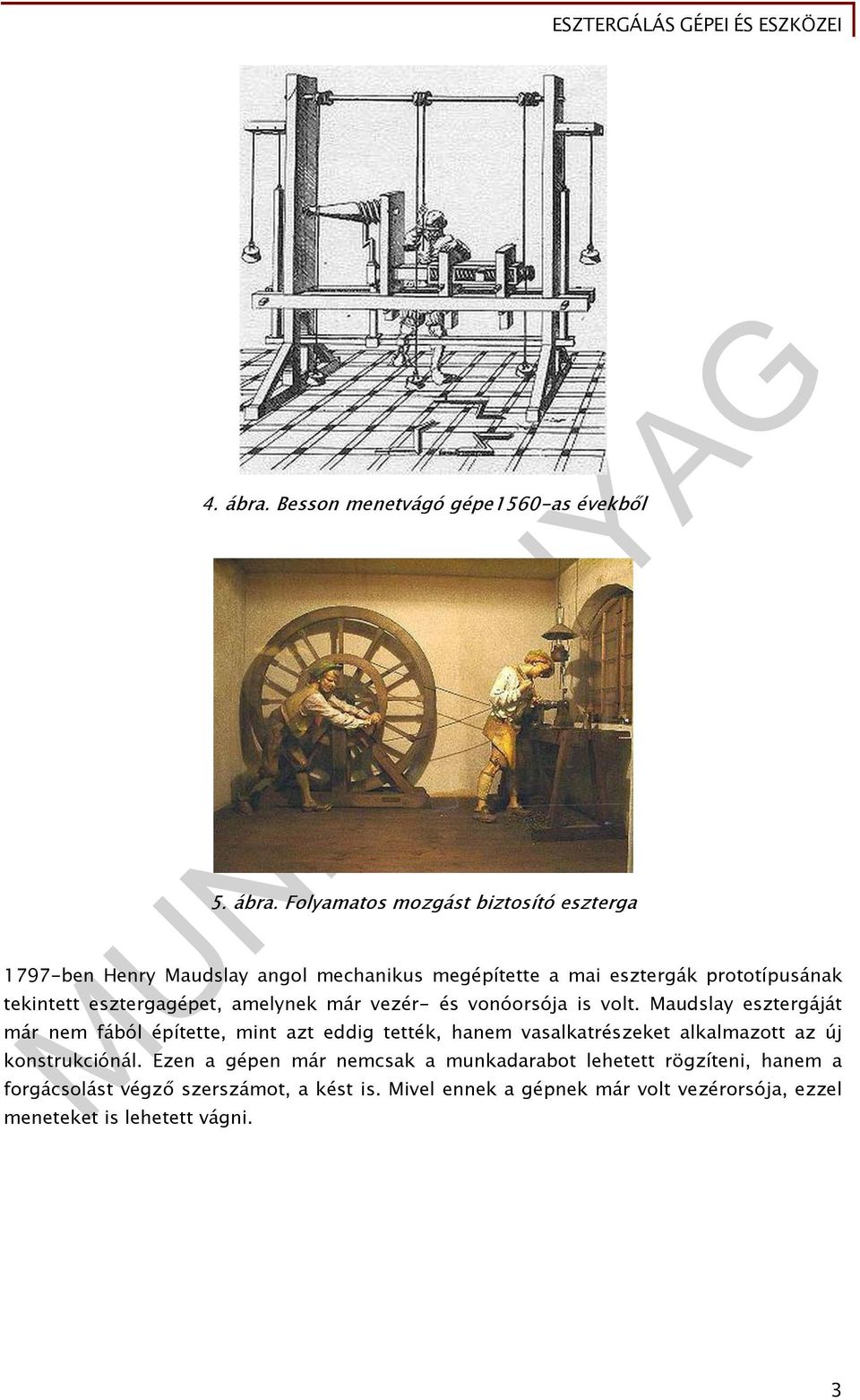 ESZTERGÁLÁS GÉPEI ÉS ESZKÖZEI

4. ábra. Besson menetvágó gépe1560-as évekből

5. ábra. Folyamatos mozgást biztosító eszterga

1797-ben Henry Maudslay angol mechanikus megépítette a mai esztergák prototípusának tekintett esztergagépet, amelynek már vezér- és vonóorsója is volt. Maudslay esztergáját már nem fából építette, mint azt eddig tették, hanem vasalkatrészeket alkalmazott az új konstrukciónál. Ezen a gépen már nemcsak a munkadarabot lehetett rögzíteni, hanem a forgácsolást végző szerszámot, a kést is. Mivel ennek a gépnek már volt vezérorsója, ezzel meneteket is lehetett vágni.

MUNKAANYAG

3